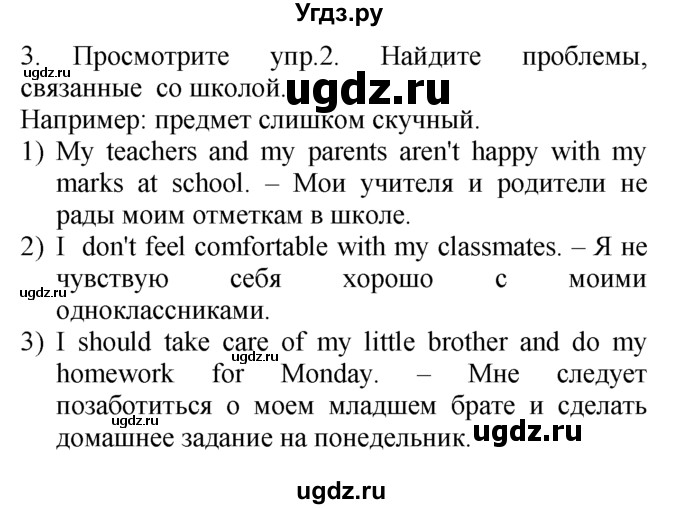 Угдз.ру

3. Просмотрите упр.2. Найдите проблемы, связанные со школой.
ugdz.ru
ugdz.ru
Например: предмет слишком скучный.
1) My teachers and my parents aren't happy with my marks at school. – Мои учителя и родители не рады моим отметкам в школе.
2) I don't feel comfortable with my classmates. – Я не чувствую себя хорошо с моими одноклассниками.
ugdz.ru
3) I should take care of my little brother and do my homework for Monday. – Мне следует позаботиться о моем младшем брате и сделать домашнее задание на понедельник.
ugdz.ru
ugdz.ru
ugdz.ru

ugdz.ru